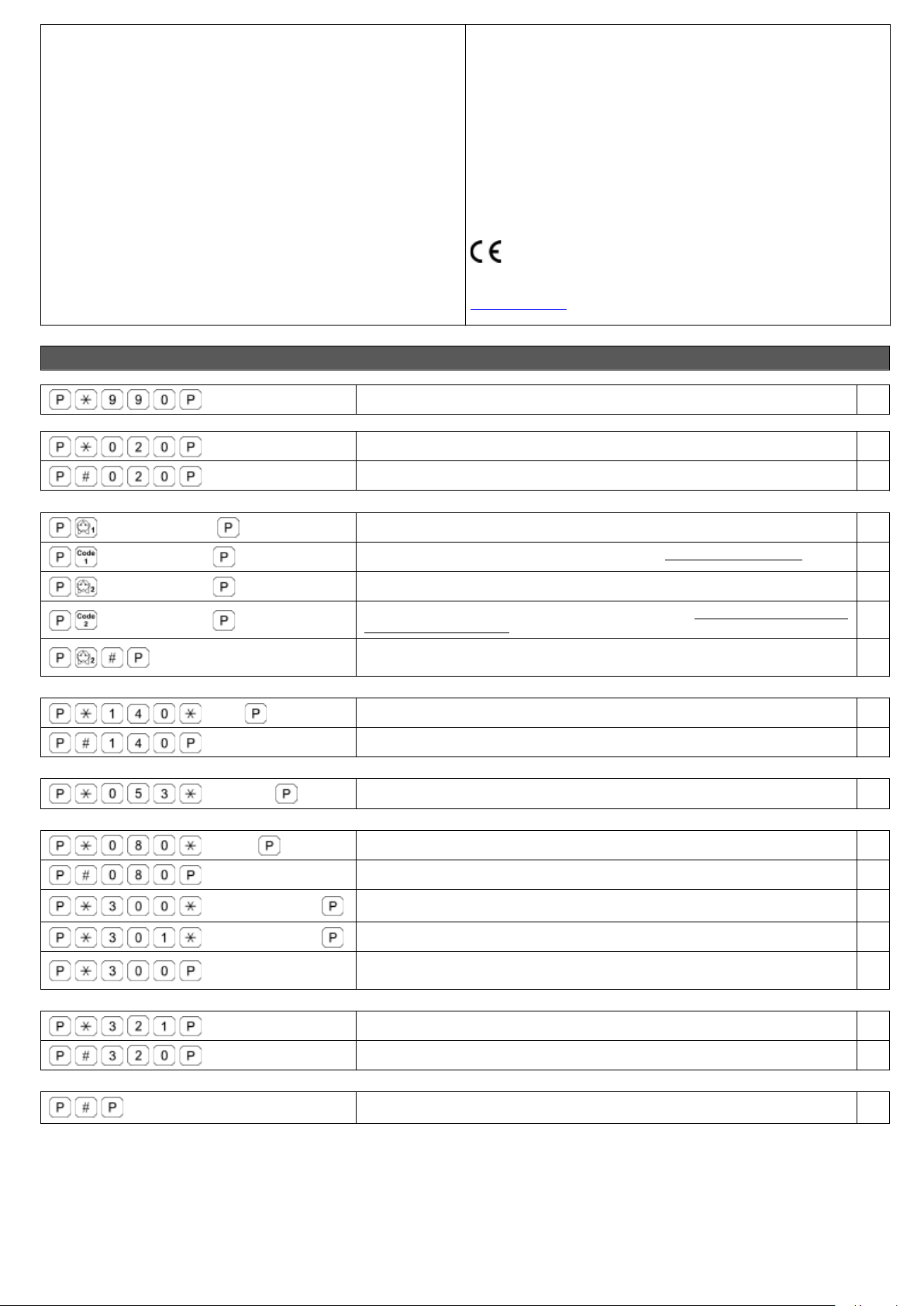 P * 9 9 0 P

P * 0 2 0 P
P # 0 2 0 P

P 1 P
P Code 1 P
P 2 P
P Code 2 P
P 2 # P

P * 1 4 0 * P
P # 1 4 0 P

P * 0 5 3 * P

P * 0 8 0 * P
P # 0 8 0 P
P * 3 0 0 * P
P * 3 0 1 * P
P * 3 0 0 P

P * 3 2 1 P
P # 3 2 0 P

P # P